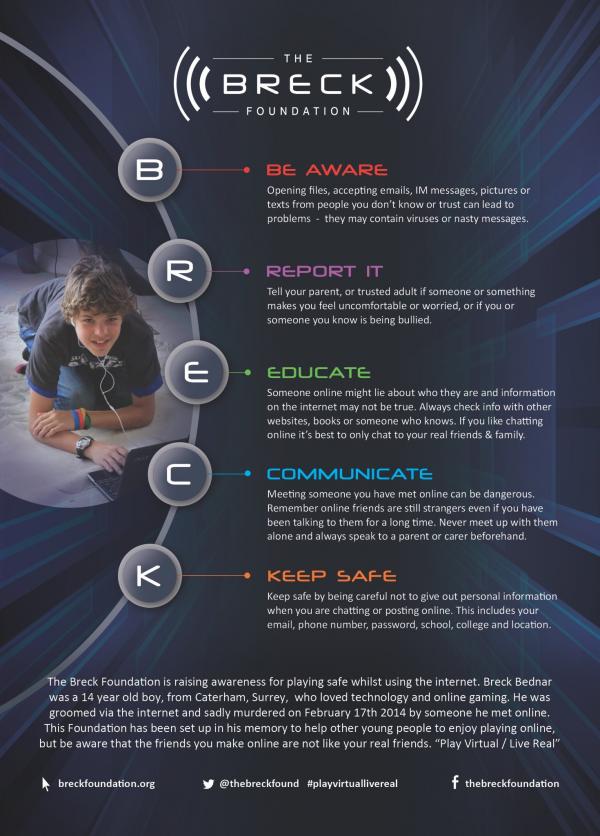 THE
BRECK
FOUNDATION

B

BE AWARE

Opening files, accepting emails, IM messages, pictures or texts from people you don't know or trust can lead to problems - they may contain viruses or nasty messages.

R

REPORT IT

Tell your parent, or trusted adult if someone or something makes you feel uncomfortable or worried, or if you or someone you know is being bullied.

E

EDUCATE

Someone online might lie about who they are and information on the internet may not be true. Always check info with other websites, books or someone who knows. If you like chatting online it's best to only chat to your real friends & family.

C

COMMUNICATE

Meeting someone you have met online can be dangerous. Remember online friends are still strangers even if you have been talking to them for a long time. Never meet up with them alone and always speak to a parent or carer beforehand.

K

KEEP SAFE

Keep safe by being careful not to give out personal information when you are chatting or posting online. This includes your email, phone number, password, school, college and location.

The Breck Foundation is raising awareness for playing safe whilst using the internet. Breck Bednar was a 14 year old boy, from Caterham, Surrey, who loved technology and online gaming. He was groomed via the internet and sadly murdered on February 17th 2014 by someone he met online. This Foundation has been set up in his memory to help other young people to enjoy playing online, but be aware that the friends you make online are not like your real friends. "Play Virtual / Live Real"

breckfoundation.org

@thebreckfound #playvirtuallivereal

thebreckfoundation